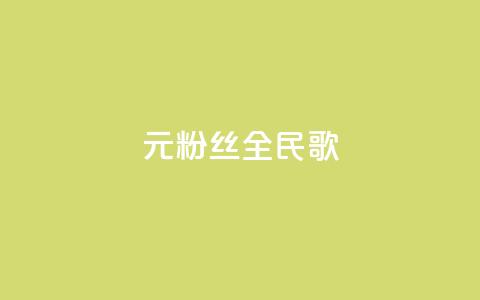 元粉丝全民歌